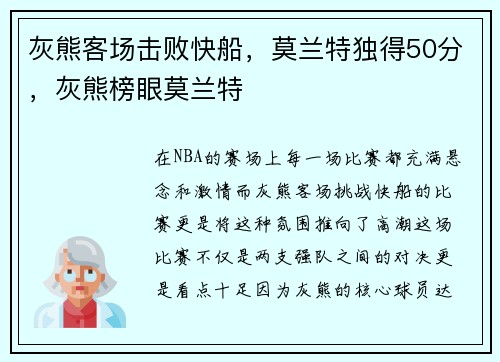 灰熊客场击败快船，莫兰特独得50分，灰熊榜眼莫兰特

在NBA的赛场上每一场比赛都充满悬念和激情而灰熊客场挑战快船的比赛更是将这种氛围推向了高潮这场比赛不仅是两支强队之间的对决更是看点十足因为灰熊的核心球员达